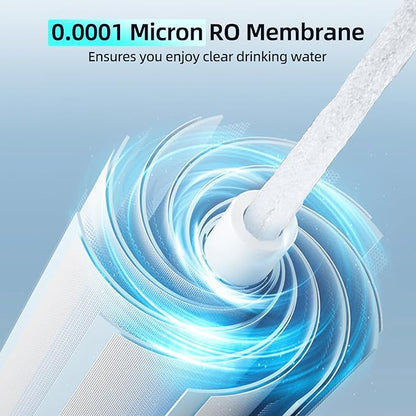 0.0001 Micron RO Membrane
Ensures you enjoy clear drinking water